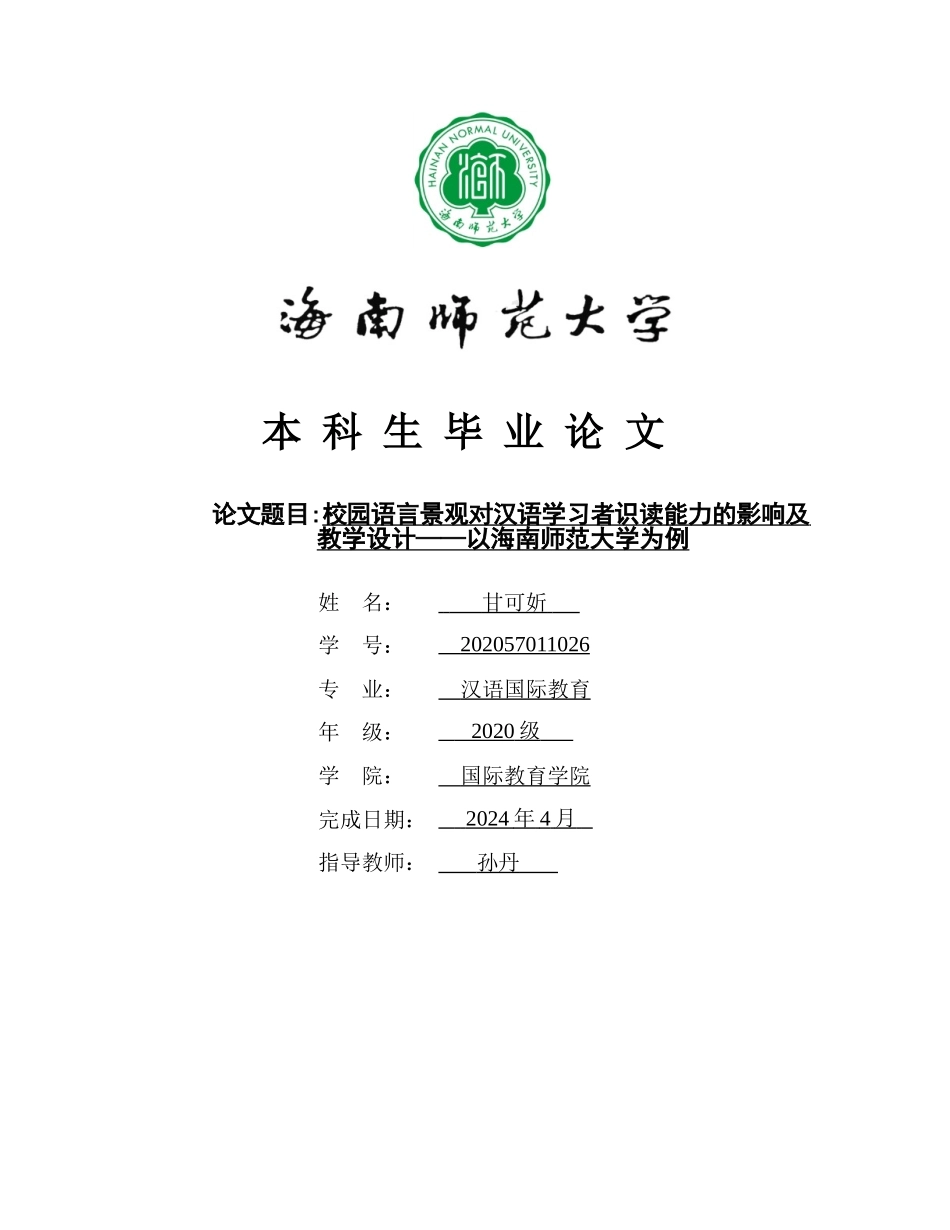 HAINAN NORMAL UNIVERSITY

海南师范大学

海南师范大学

本科生毕业论文

论文题目：校园语言景观对汉语学习者识读能力的影响及教学设计——以海南师范大学为例

姓　名：　甘可妡

学　号：　202057011026

专　业：　汉语国际教育

年　级：　2020 级

学　院：　国际教育学院

完成日期：　2024 年 4 月

指导教师：　孙丹